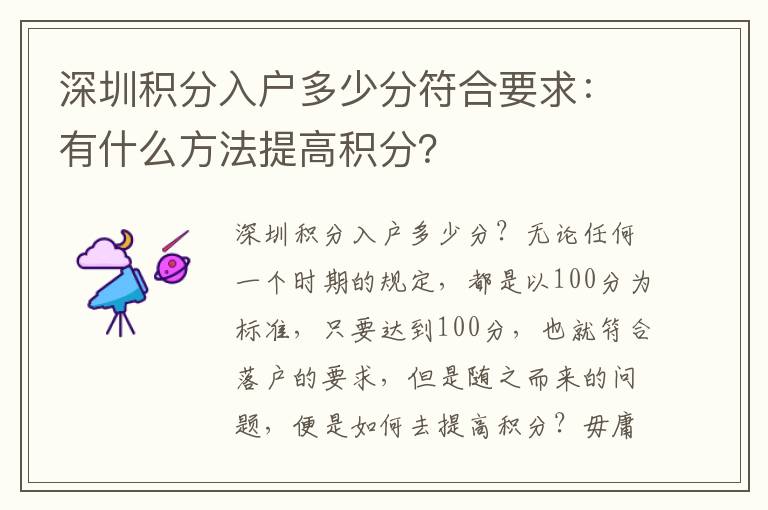 深圳积分入户多少分符合要求：有什么方法提高积分?

深圳积分入户多少分？无论任何一个时期的规定，都是以100分为标准，只要达到100分，也就符合落户的要求，但是随之而来的问题，便是如何去提高积分？毋庸